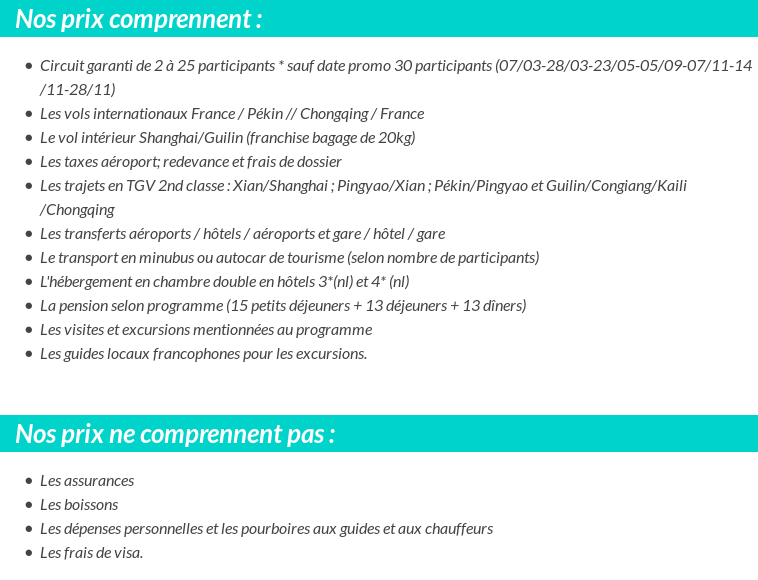 Nos prix comprennent :

- Circuit garanti de 2 à 25 participants * sauf date promo 30 participants (07/03-28/03-23/05-05/09-07/11-14/11-28/11)
- Les vols internationaux France / Pékin // Chongqing / France
- Le vol intérieur Shanghai/Guilin (franchise bagage de 20kg)
- Les taxes aéroport; redevance et frais de dossier
- Les trajets en TGV 2nd classe : Xian/Shanghai ; Pingyao/Xian ; Pékin/Pingyao et Guilin/Congiang/Kaili/Chongqing
- Les transferts aéroports / hôtels / aéroports et gare / hôtel / gare
- Le transport en minubus ou autocar de tourisme (selon nombre de participants)
- L'hébergement en chambre double en hôtels 3*(nl) et 4* (nl)
- La pension selon programme (15 petits déjeuners + 13 déjeuners + 13 dîners)
- Les visites et excursions mentionnées au programme
- Les guides locaux francophones pour les excursions.

Nos prix ne comprennent pas :

- Les assurances
- Les boissons
- Les dépenses personnelles et les pourboires aux guides et aux chauffeurs
- Les frais de visa.